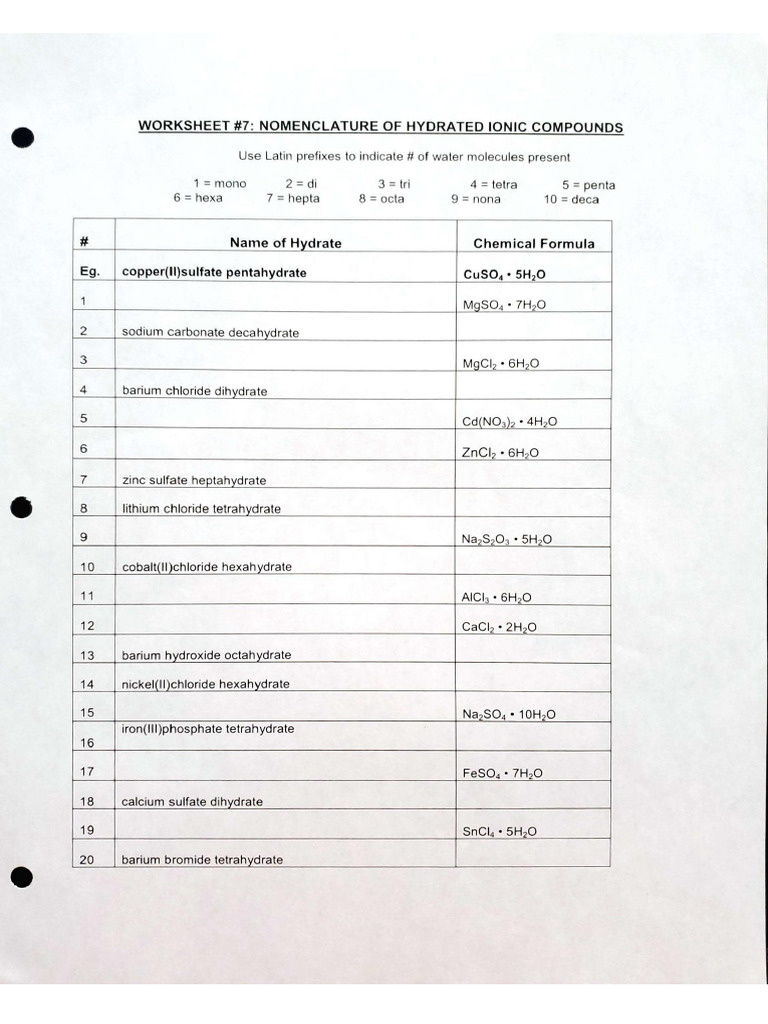 WORKSHEET #7: NOMENCLATURE OF HYDRATED IONIC COMPOUNDS

Use Latin prefixes to indicate # of water molecules present

1 = mono 2 = di 3 = tri 4 = tetra 5 = penta
6 = hexa 7 = hepta 8 = octa 9 = nona 10 = deca

| # | Name of Hydrate | Chemical Formula |
|---|---|---|
| Eg. | copper(II)sulfate pentahydrate | $CuSO_4 \cdot 5H_2O$ |
| 1 | | $MgSO_4 \cdot 7H_2O$ |
| 2 | sodium carbonate decahydrate | |
| 3 | | $MgCl_2 \cdot 6H_2O$ |
| 4 | barium chloride dihydrate | |
| 5 | | $Cd(NO_3)_2 \cdot 4H_2O$ |
| 6 | | $ZnCl_2 \cdot 6H_2O$ |
| 7 | zinc sulfate heptahydrate | |
| 8 | lithium chloride tetrahydrate | |
| 9 | | $Na_2S_2O_3 \cdot 5H_2O$ |
| 10 | cobalt(II)chloride hexahydrate | |
| 11 | | $AlCl_3 \cdot 6H_2O$ |
| 12 | | $CaCl_2 \cdot 2H_2O$ |
| 13 | barium hydroxide octahydrate | |
| 14 | nickel(II)chloride hexahydrate | |
| 15 | | $Na_2SO_4 \cdot 10H_2O$ |
| 16 | iron(III)phosphate tetrahydrate | |
| 17 | | $FeSO_4 \cdot 7H_2O$ |
| 18 | calcium sulfate dihydrate | |
| 19 | | $SnCl_4 \cdot 5H_2O$ |
| 20 | barium bromide tetrahydrate | |